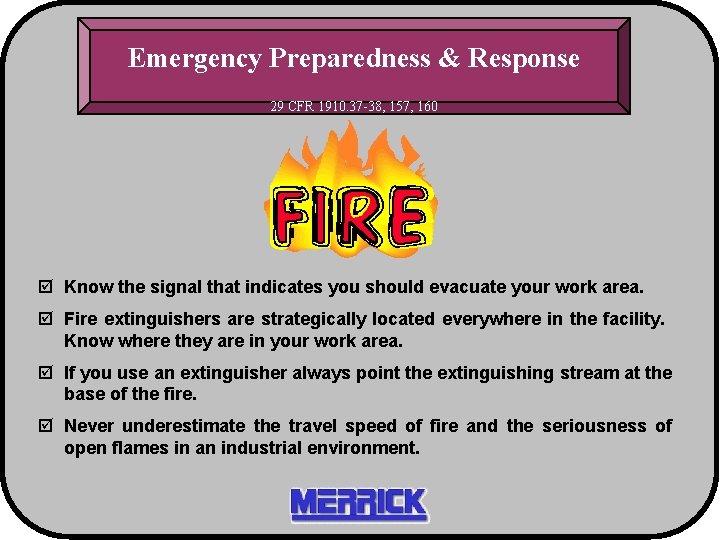 Emergency Preparedness & Response

29 CFR 1910.37-38, 157, 160

FIRE

☑ Know the signal that indicates you should evacuate your work area.

☑ Fire extinguishers are strategically located everywhere in the facility. Know where they are in your work area.

☑ If you use an extinguisher always point the extinguishing stream at the base of the fire.

☑ Never underestimate the travel speed of fire and the seriousness of open flames in an industrial environment.

MERRICK